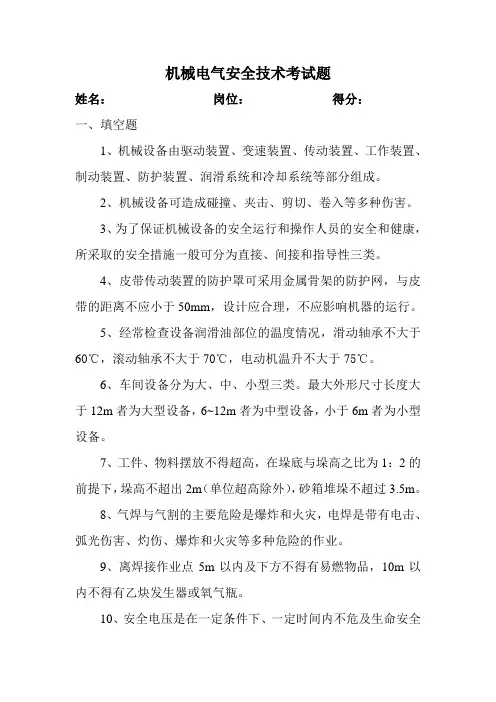 机械电气安全技术考试题

姓名： 岗位： 得分：

一、填空题

1、机械设备由驱动装置、变速装置、传动装置、工作装置、制动装置、防护装置、润滑系统和冷却系统等部分组成。

2、机械设备可造成碰撞、夹击、剪切、卷入等多种伤害。

3、为了保证机械设备的安全运行和操作人员的安全和健康，所采取的安全措施一般可分为直接、间接和指导性三类。

4、皮带传动装置的防护罩可采用金属骨架的防护网，与皮带的距离不应小于 50mm，设计应合理，不应影响机器的运行。

5、经常检查设备润滑油部位的温度情况，滑动轴承不大于 60℃，滚动轴承不大于 70℃，电动机温升不大于 75℃。

6、车间设备分为大、中、小型三类。最大外形尺寸长度大于 12m 者为大型设备，6~12m 者为中型设备，小于 6m 者为小型设备。

7、工件、物料摆放不得超高，在垛底与垛高之比为 1：2 的前提下，垛高不超出 2m（单位超高除外），砂箱堆垛不超过 3.5m。

8、气焊与气割的主要危险是爆炸和火灾，电焊是带有电击、弧光伤害、灼伤、爆炸和火灾等多种危险的作业。

9、离焊接作业点 5m 以内及下方不得有易燃物品，10m 以内不得有乙炔发生器或氧气瓶。

10、安全电压是在一定条件下、一定时间内不危及生命安全